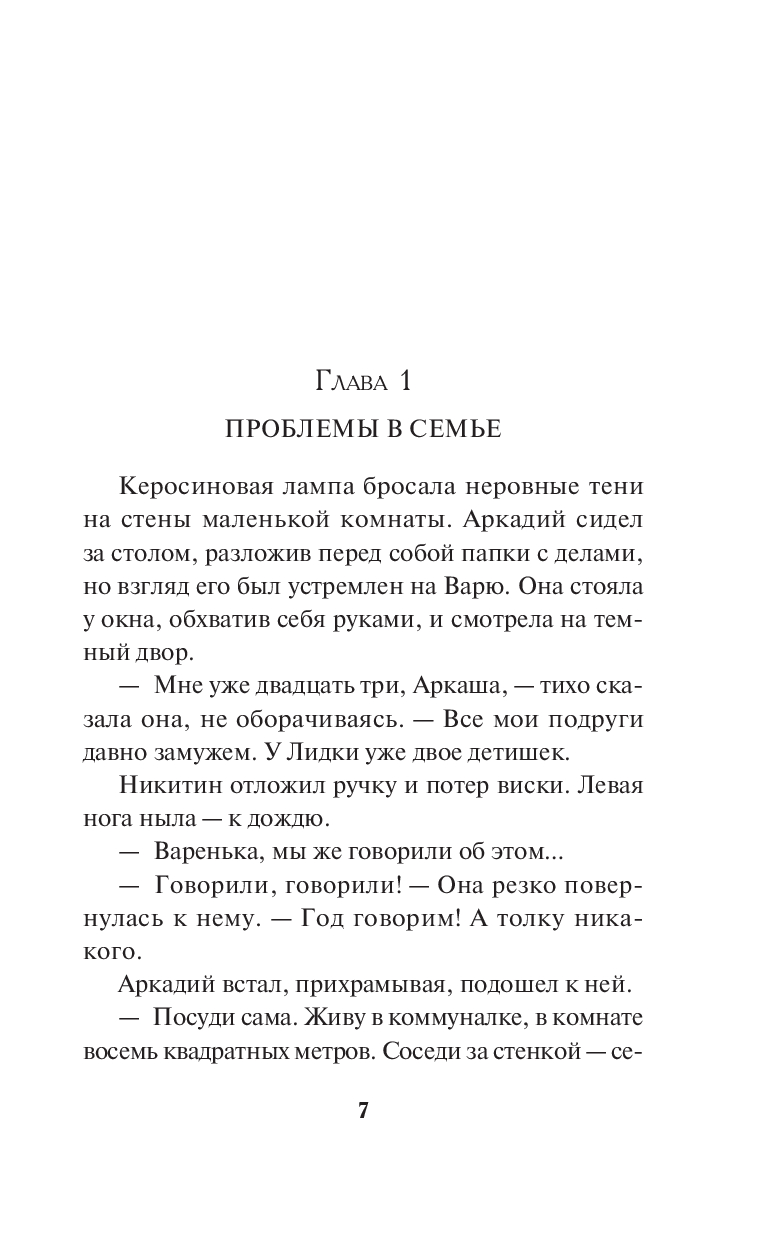 Глава 1

ПРОБЛЕМЫ В СЕМЬЕ

Керосиновая лампа бросала неровные тени на стены маленькой комнаты. Аркадий сидел за столом, разложив перед собой папки с делами, но взгляд его был устремлен на Варю. Она стояла у окна, обхватив себя руками, и смотрела на темный двор.

— Мне уже двадцать три, Аркаша, — тихо сказала она, не оборачиваясь. — Все мои подруги давно замужем. У Лидки уже двое детишек.

Никитин отложил ручку и потер виски. Левая нога ныла — к дождю.

— Варенька, мы же говорили об этом...

— Говорили, говорили! — Она резко повернулась к нему. — Год говорим! А толку никакого.

Аркадий встал, прихрамывая, подошел к ней.

— Посуди сама. Живу в коммуналке, в комнате восемь квадратных метров. Соседи за стенкой — се-

7